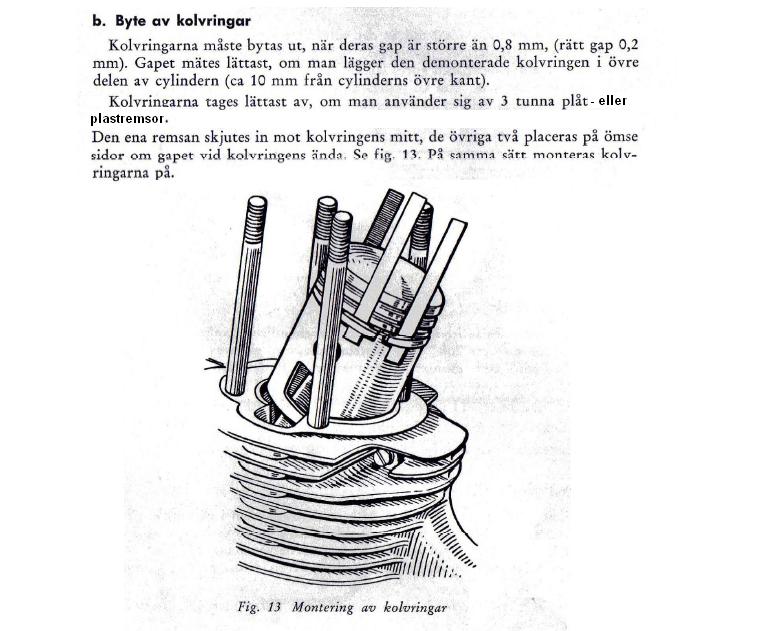 b. Byte av kolvringar

Kolvringarna måste bytas ut, när deras gap är större än 0,8 mm, (rätt gap 0,2 mm). Gapet mätes lättast, om man lägger den demonterade kolvringen i övre delen av cylindern (ca 10 mm från cylinderns övre kant).

Kolvringarna tages lättast av, om man använder sig av 3 tunna plåt- eller plastremsor.
Den ena remsan skjutes in mot kolvringens mitt, de övriga två placeras på ömse sidor om gapet vid kolvringens ända. Se fig. 13. På samma sätt monteras kolvringarna på.

Fig. 13 Montering av kolvringar